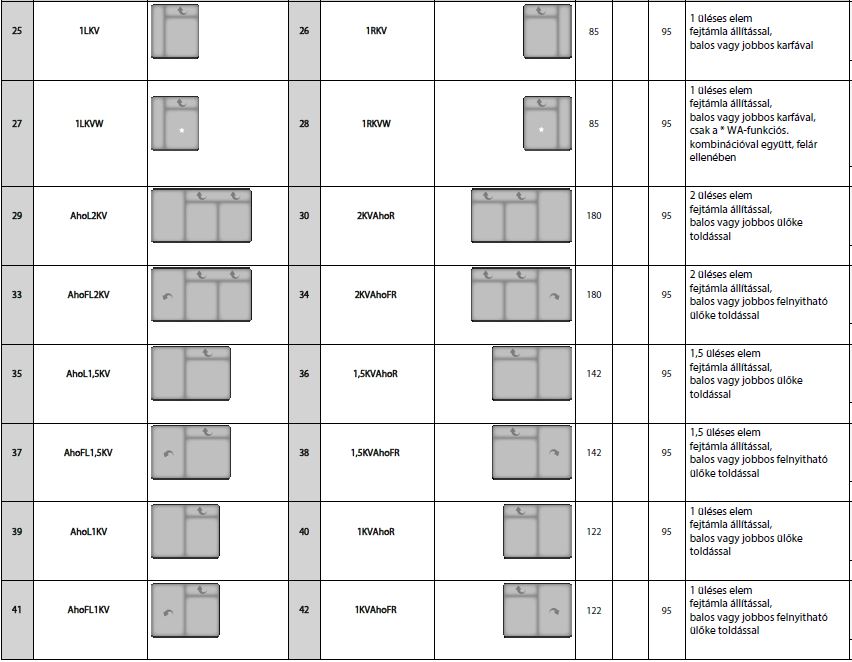 | 25 | 1LKV | | 26 | 1RKV | | 85 | | 95 | 1 üléses elem fejtámla állítással, balos vagy jobbos karfával |
|---|---|---|---|---|---|---|---|---|---|
| 27 | 1LKVW | | 28 | 1RKVW | | 85 | | 95 | 1 üléses elem fejtámla állítással, balos vagy jobbos karfával, csak a * WA-funkciós. kombinációval együtt, felár ellenében |
| 29 | AhoL2KV | | 30 | 2KVAhoR | | 180 | | 95 | 2 üléses elem fejtámla állítással, balos vagy jobbos ülőke toldással |
| 33 | AhoFL2KV | | 34 | 2KVAhoFR | | 180 | | 95 | 2 üléses elem fejtámla állítással, balos vagy jobbos felnyitható ülőke toldással |
| 35 | AhoL1,5KV | | 36 | 1,5KVAhoR | | 142 | | 95 | 1,5 üléses elem fejtámla állítással, balos vagy jobbos ülőke toldással |
| 37 | AhoFL1,5KV | | 38 | 1,5KVAhoFR | | 142 | | 95 | 1,5 üléses elem fejtámla állítással, balos vagy jobbos felnyitható ülőke toldással |
| 39 | AhoL1KV | | 40 | 1KVAhoR | | 122 | | 95 | 1 üléses elem fejtámla állítással, balos vagy jobbos ülőke toldással |
| 41 | AhoFL1KV | | 42 | 1KVAhoFR | | 122 | | 95 | 1 üléses elem fejtámla állítással, balos vagy jobbos felnyitható ülőke toldással |